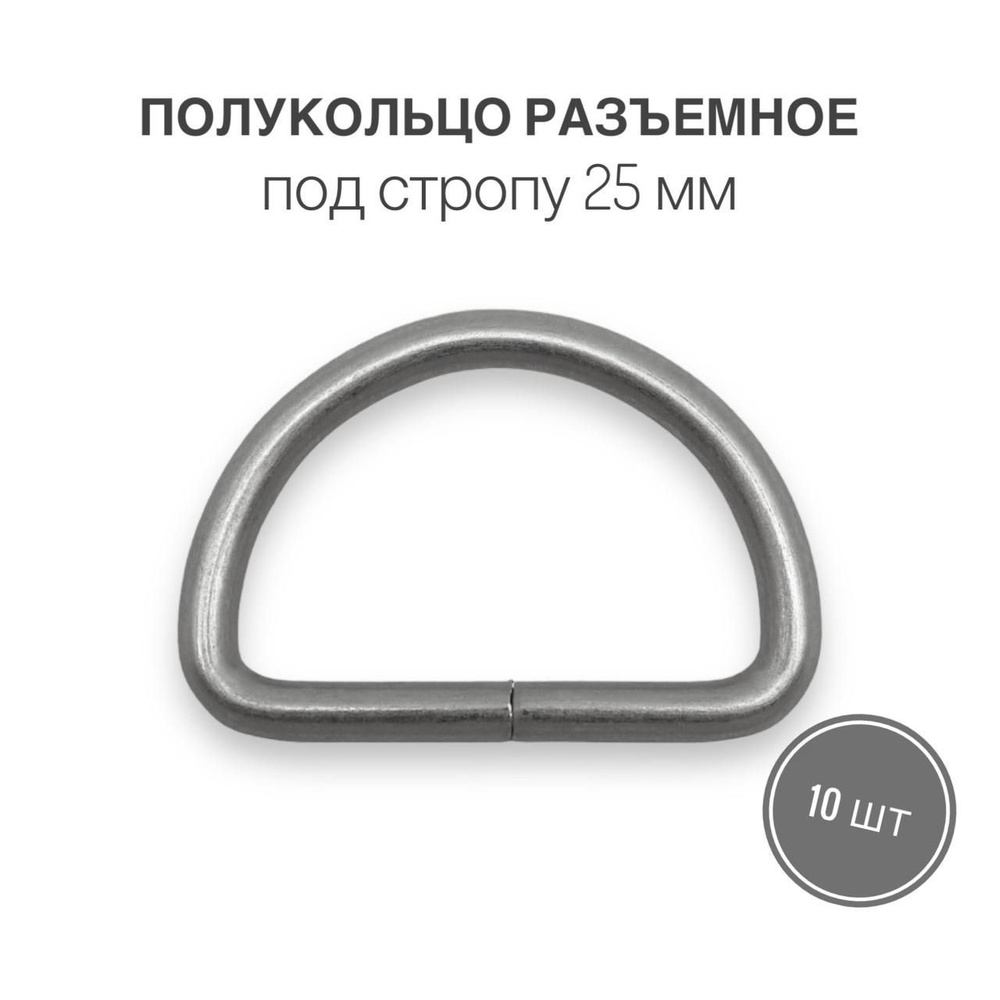 ПОЛУКОЛЬЦО РАЗЪЕМНОЕ
под стропу 25 мм

10 шт